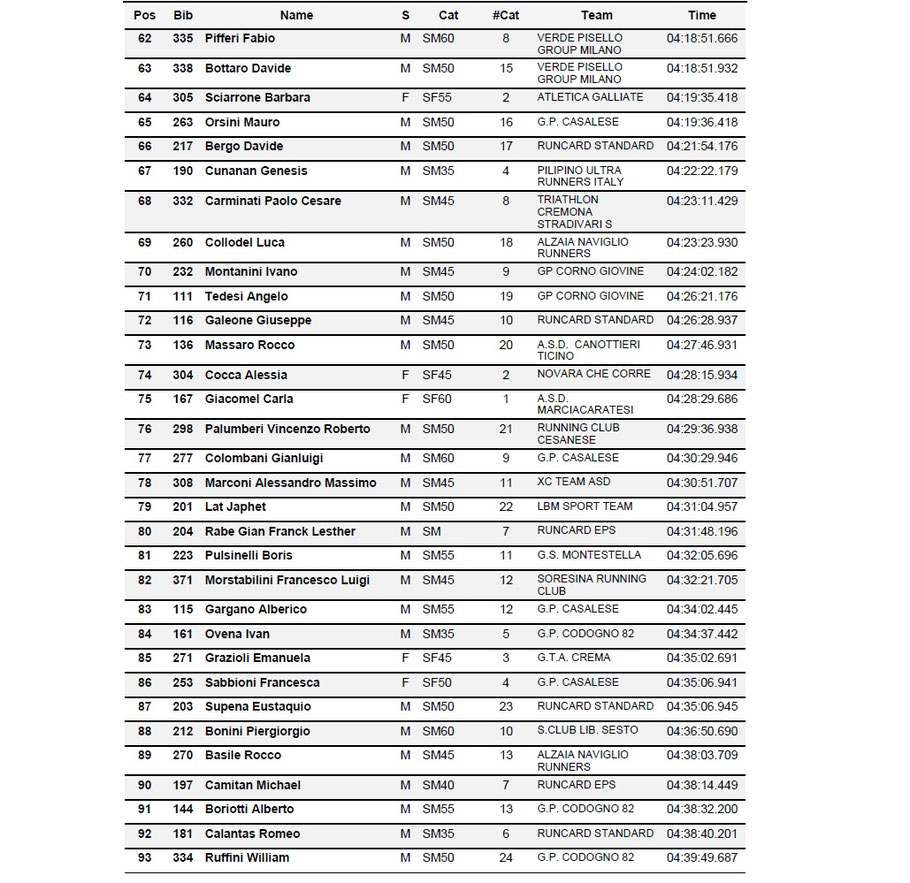 | Pos | Bib | Name | S | Cat | #Cat | Team | Time |
|---|---|---|---|---|---|---|---|
| 62 | 335 | Pifferi Fabio | M | SM60 | 8 | VERDE PISELLO GROUP MILANO | 04:18:51.666 |
| 63 | 338 | Bottaro Davide | M | SM50 | 15 | VERDE PISELLO GROUP MILANO | 04:18:51.932 |
| 64 | 305 | Sciarrone Barbara | F | SF55 | 2 | ATLETICA GALLIATE | 04:19:35.418 |
| 65 | 263 | Orsini Mauro | M | SM50 | 16 | G.P. CASALESE | 04:19:36.418 |
| 66 | 217 | Bergo Davide | M | SM50 | 17 | RUNCARD STANDARD | 04:21:54.176 |
| 67 | 190 | Cunanan Genesis | M | SM35 | 4 | PILIPINO ULTRA RUNNERS ITALY | 04:22:22.179 |
| 68 | 332 | Carminati Paolo Cesare | M | SM45 | 8 | TRIATHLON CREMONA STRADIVARI S | 04:23:11.429 |
| 69 | 260 | Collodel Luca | M | SM50 | 18 | ALZAIA NAVIGLIO RUNNERS | 04:23:23.930 |
| 70 | 232 | Montanini Ivano | M | SM45 | 9 | GP CORNO GIOVINE | 04:24:02.182 |
| 71 | 111 | Tedesi Angelo | M | SM50 | 19 | GP CORNO GIOVINE | 04:26:21.176 |
| 72 | 116 | Galeone Giuseppe | M | SM45 | 10 | RUNCARD STANDARD | 04:26:28.937 |
| 73 | 136 | Massaro Rocco | M | SM50 | 20 | A.S.D. CANOTTIERI TICINO | 04:27:46.931 |
| 74 | 304 | Cocca Alessia | F | SF45 | 2 | NOVARA CHE CORRE | 04:28:15.934 |
| 75 | 167 | Giacomel Carla | F | SF60 | 1 | A.S.D. MARCIACARATESI | 04:28:29.686 |
| 76 | 298 | Palumberi Vincenzo Roberto | M | SM50 | 21 | RUNNING CLUB CESANESE | 04:29:36.938 |
| 77 | 277 | Colombani Gianluigi | M | SM60 | 9 | G.P. CASALESE | 04:30:29.946 |
| 78 | 308 | Marconi Alessandro Massimo | M | SM45 | 11 | XC TEAM ASD | 04:30:51.707 |
| 79 | 201 | Lat Japhet | M | SM50 | 22 | LBM SPORT TEAM | 04:31:04.957 |
| 80 | 204 | Rabe Gian Franck Lesther | M | SM | 7 | RUNCARD EPS | 04:31:48.196 |
| 81 | 223 | Pulsinelli Boris | M | SM55 | 11 | G.S. MONTESTELLA | 04:32:05.696 |
| 82 | 371 | Morstabilini Francesco Luigi | M | SM45 | 12 | SORESINA RUNNING CLUB | 04:32:21.705 |
| 83 | 115 | Gargano Alberico | M | SM55 | 12 | G.P. CASALESE | 04:34:02.445 |
| 84 | 161 | Ovena Ivan | M | SM35 | 5 | G.P. CODOGNO 82 | 04:34:37.442 |
| 85 | 271 | Grazioli Emanuela | F | SF45 | 3 | G.T.A. CREMA | 04:35:02.691 |
| 86 | 253 | Sabbioni Francesca | F | SF50 | 4 | G.P. CASALESE | 04:35:06.941 |
| 87 | 203 | Supena Eustaquio | M | SM50 | 23 | RUNCARD STANDARD | 04:35:06.945 |
| 88 | 212 | Bonini Piergiorgio | M | SM60 | 10 | S.CLUB LIB. SESTO | 04:36:50.690 |
| 89 | 270 | Basile Rocco | M | SM45 | 13 | ALZAIA NAVIGLIO RUNNERS | 04:38:03.709 |
| 90 | 197 | Camitan Michael | M | SM40 | 7 | RUNCARD EPS | 04:38:14.449 |
| 91 | 144 | Boriotti Alberto | M | SM55 | 13 | G.P. CODOGNO 82 | 04:38:32.200 |
| 92 | 181 | Calantas Romeo | M | SM35 | 6 | RUNCARD STANDARD | 04:38:40.201 |
| 93 | 334 | Ruffini William | M | SM50 | 24 | G.P. CODOGNO 82 | 04:39:49.687 |